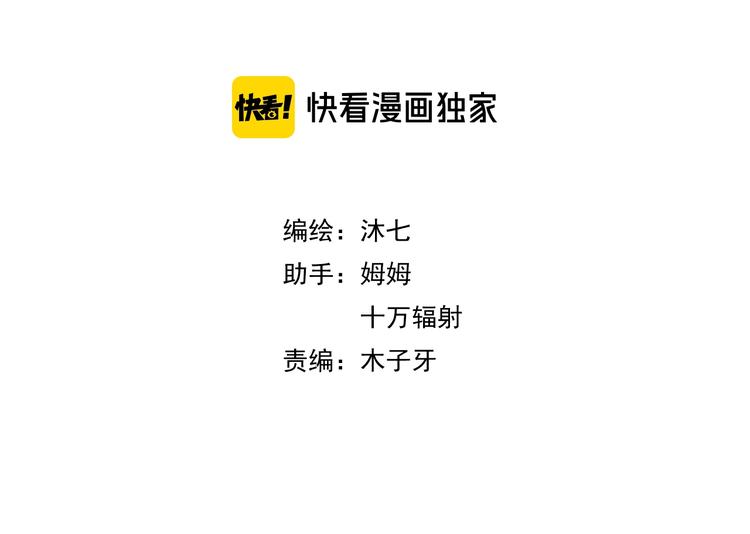 快看! 快看漫画独家

编绘：沐七
助手：姆姆
十万辐射
责编：木子牙